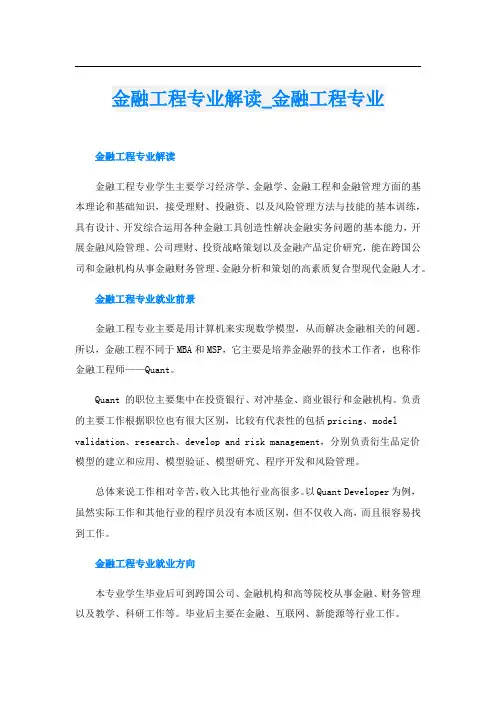 金融工程专业解读_金融工程专业

金融工程专业解读

金融工程专业学生主要学习经济学、金融学、金融工程和金融管理方面的基本理论和基础知识，接受理财、投融资、以及风险管理方法与技能的基本训练，具有设计、开发综合运用各种金融工具创造性解决金融实务问题的基本能力，开展金融风险管理、公司理财、投资战略策划以及金融产品定价研究，能在跨国公司和金融机构从事金融财务管理、金融分析和策划的高素质复合型现代金融人才。

金融工程专业就业前景

金融工程专业主要是用计算机来实现数学模型，从而解决金融相关的问题。所以，金融工程不同于MBA和MSP，它主要是培养金融界的技术工作者，也称作金融工程师——Quant。

Quant 的职位主要集中在投资银行、对冲基金、商业银行和金融机构。负责的主要工作根据职位也有很大区别，比较有代表性的包括pricing、model validation、research、develop and risk management，分别负责衍生品定价模型的建立和应用、模型验证、模型研究、程序开发和风险管理。

总体来说工作相对辛苦,收入比其他行业高很多。以Quant Developer为例，虽然实际工作和其他行业的程序员没有本质区别，但不仅收入高，而且很容易找到工作。

金融工程专业就业方向

本专业学生毕业后可到跨国公司、金融机构和高等院校从事金融、财务管理以及教学、科研工作等。毕业后主要在金融、互联网、新能源等行业工作。